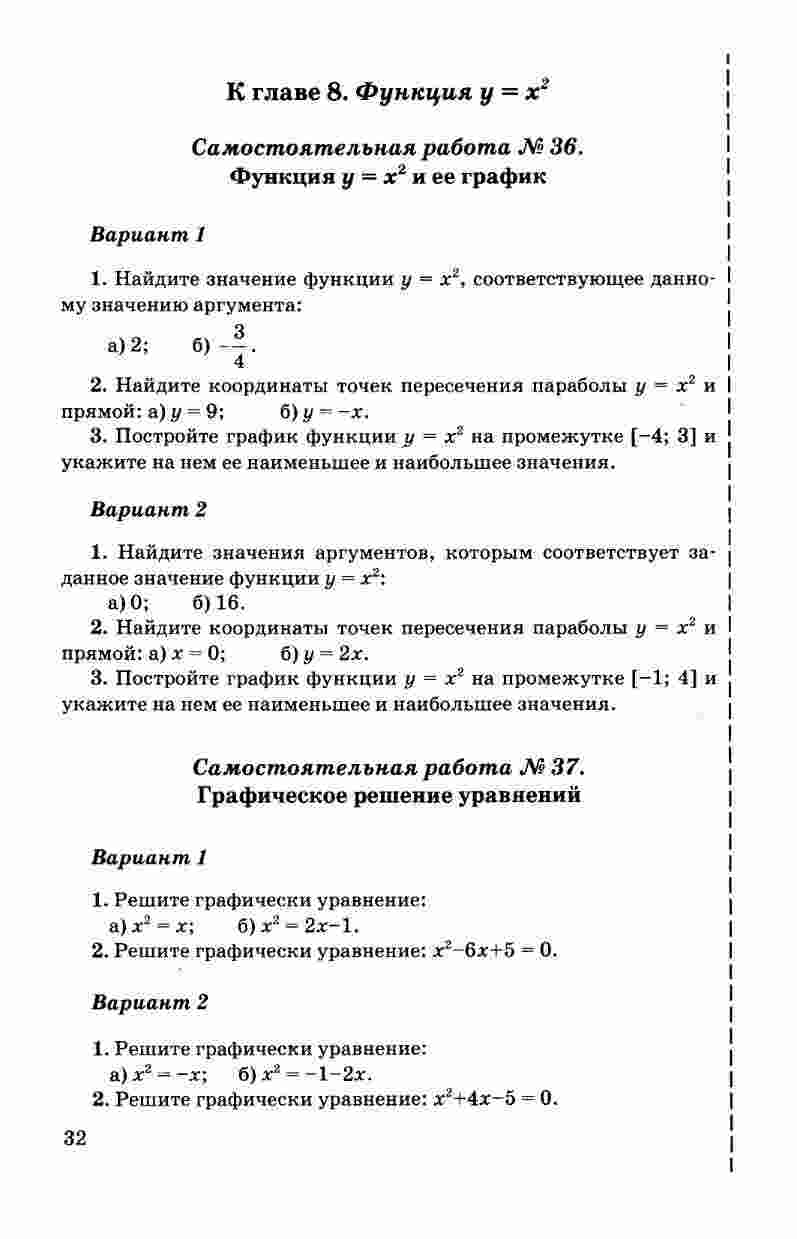 К главе 8. Функция $y = x^2$

Самостоятельная работа № 36.
Функция $y = x^2$ и ее график

Вариант 1

1. Найдите значение функции $y = x^2$, соответствующее данному значению аргумента:
а) 2; б) $-\frac{3}{4}$.
2. Найдите координаты точек пересечения параболы $y = x^2$ и прямой: а) $y = 9$; б) $y = -x$.
3. Постройте график функции $y = x^2$ на промежутке $[-4; 3]$ и укажите на нем ее наименьшее и наибольшее значения.

Вариант 2

1. Найдите значения аргументов, которым соответствует заданное значение функции $y = x^2$:
а) 0; б) 16.
2. Найдите координаты точек пересечения параболы $y = x^2$ и прямой: а) $x = 0$; б) $y = 2x$.
3. Постройте график функции $y = x^2$ на промежутке $[-1; 4]$ и укажите на нем ее наименьшее и наибольшее значения.

Самостоятельная работа № 37.
Графическое решение уравнений

Вариант 1

1. Решите графически уравнение:
а) $x^2 = x$; б) $x^2 = 2x-1$.
2. Решите графически уравнение: $x^2-6x+5 = 0$.

Вариант 2

1. Решите графически уравнение:
а) $x^2 = -x$; б) $x^2 = -1-2x$.
2. Решите графически уравнение: $x^2+4x-5 = 0$.

32